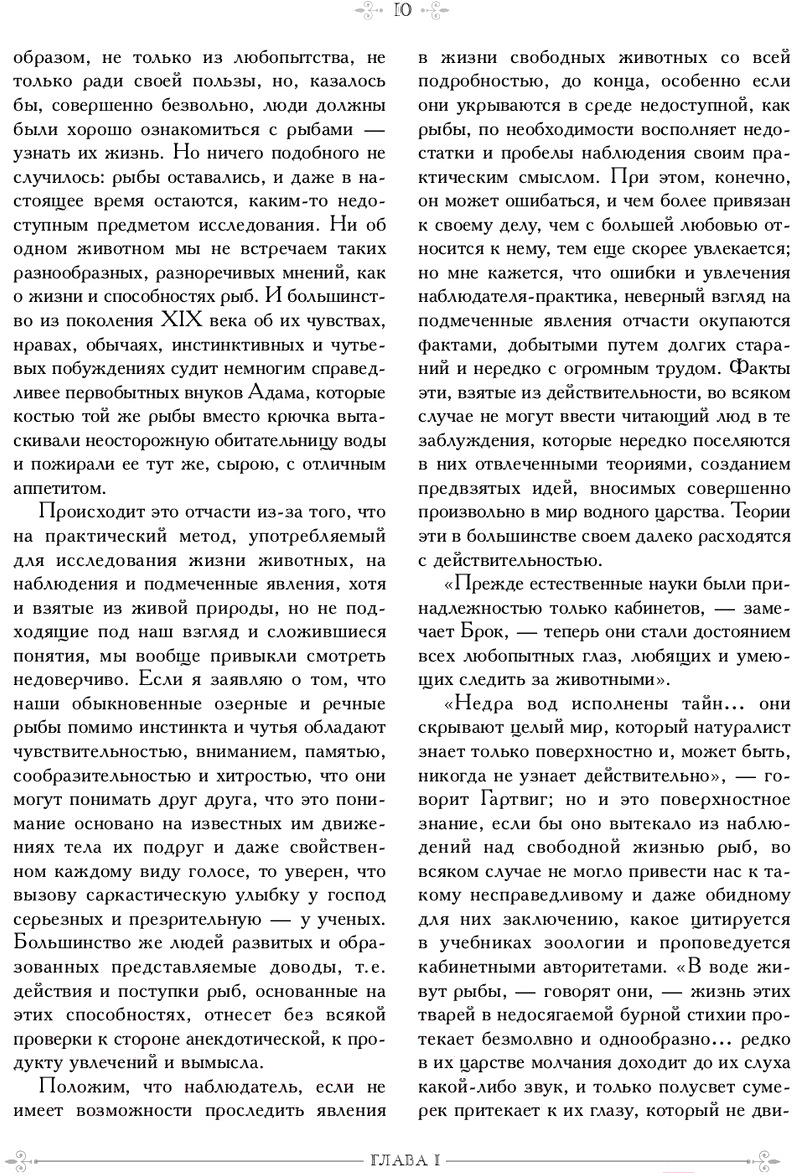 10

образом, не только из любопытства, не только ради своей пользы, но, казалось бы, совершенно безвольно, люди должны были хорошо ознакомиться с рыбами — узнать их жизнь. Но ничего подобного не случилось: рыбы оставались, и даже в настоящее время остаются, каким-то недоступным предметом исследования. Ни об одном животном мы не встречаем таких разнообразных, разноречивых мнений, как о жизни и способностях рыб. И большинство из поколения XIX века об их чувствах, нравах, обычаях, инстинктивных и чутьевых побуждениях судит немногим справедливее первобытных внуков Адама, которые костью той же рыбы вместо крючка вытаскивали неосторожную обитательницу воды и пожирали ее тут же, сырою, с отличным аппетитом.

Происходит это отчасти из-за того, что на практический метод, употребляемый для исследования жизни животных, на наблюдения и подмеченные явления, хотя и взятые из живой природы, но не подходящие под наш взгляд и сложившиеся понятия, мы вообще привыкли смотреть недоверчиво. Если я заявляю о том, что наши обыкновенные озерные и речные рыбы помимо инстинкта и чутья обладают чувствительностью, вниманием, памятью, сообразительностью и хитростью, что они могут понимать друг друга, что это понимание основано на известных им движениях тела их подруг и даже свойственном каждому виду голосе, то уверен, что вызову саркастическую улыбку у господ серьезных и презрительную — у ученых. Большинство же людей развитых и образованных представляемые доводы, т.е. действия и поступки рыб, основанные на этих способностях, отнесет без всякой проверки к стороне анекдотической, к продукту увлечений и вымысла.

Положим, что наблюдатель, если не имеет возможности проследить явления в жизни свободных животных со всей подробностью, до конца, особенно если они укрываются в среде недоступной, как рыбы, по необходимости восполняет недостатки и пробелы наблюдения своим практическим смыслом. При этом, конечно, он может ошибаться, и чем более привязан к своему делу, чем с большей любовью относится к нему, тем еще скорее увлекается; но мне кажется, что ошибки и увлечения наблюдателя-практика, неверный взгляд на подмеченные явления отчасти окупаются фактами, добытыми путем долгих стараний и нередко с огромным трудом. Факты эти, взятые из действительности, во всяком случае не могут ввести читающий люд в те заблуждения, которые нередко поселяются в них отвлеченными теориями, созданием предвзятых идей, вносимых совершенно произвольно в мир водного царства. Теории эти в большинстве своем далеко расходятся с действительностью.

«Прежде естественные науки были принадлежностью только кабинетов, — замечает Брок, — теперь они стали достоянием всех любопытных глаз, любящих и умеющих следить за животными».

«Недра вод исполнены тайн… они скрывают целый мир, который натуралист знает только поверхностно и, может быть, никогда не узнает действительно», — говорит Гартвиг; но и это поверхностное знание, если бы оно вытекало из наблюдений над свободной жизнью рыб, во всяком случае не могло привести нас к такому несправедливому и даже обидному для них заключению, какое цитируется в учебниках зоологии и проповедуется кабинетными авторитетами. «В воде живут рыбы, — говорят они, — жизнь этих тварей в недосягаемой бурной стихии протекает безмолвно и однообразно… редко в их царстве молчания доходит до их слуха какой-либо звук, и только полусвет сумерек притекает к их глазу, который не дви-

ГЛАВА I